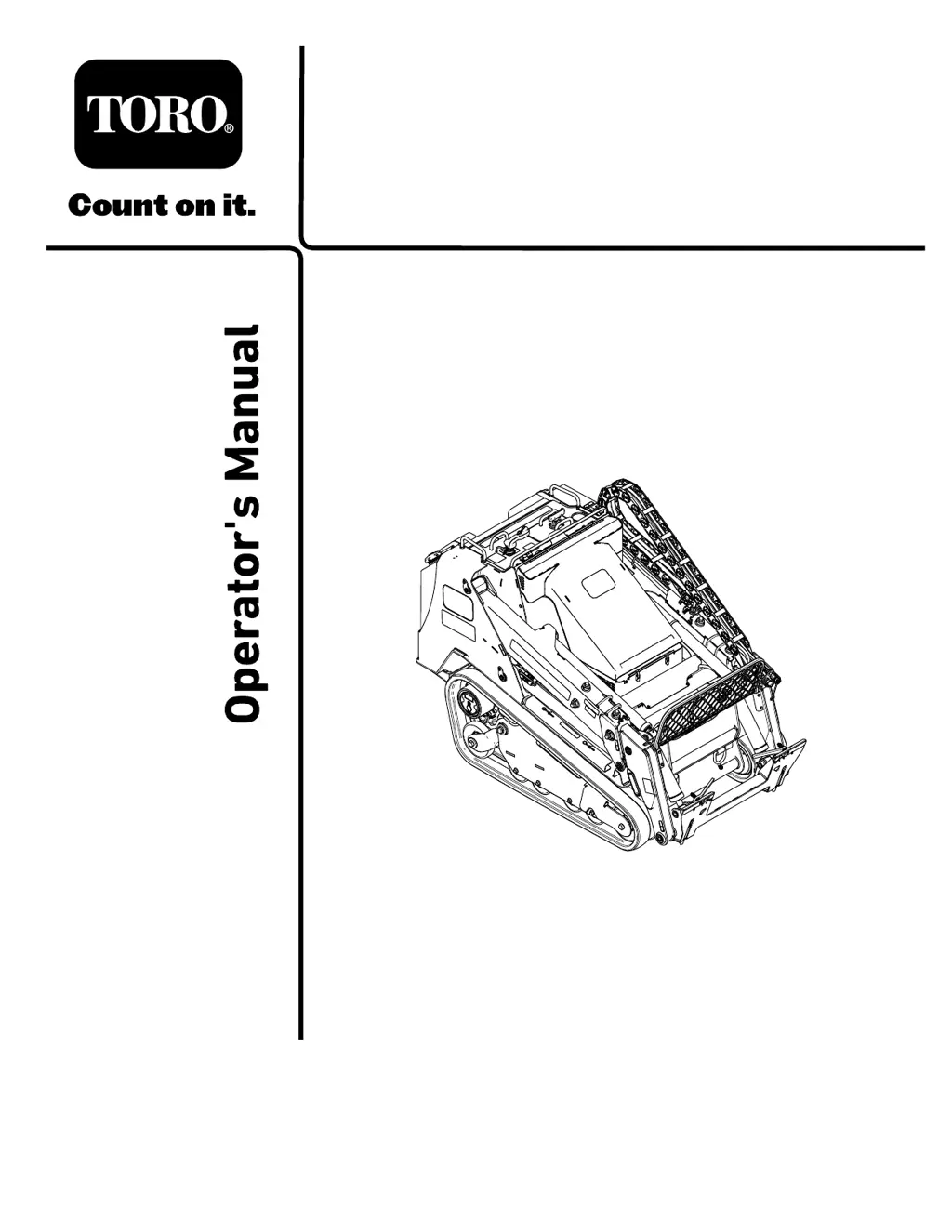 TORO®

Count on it.

Operator's Manual